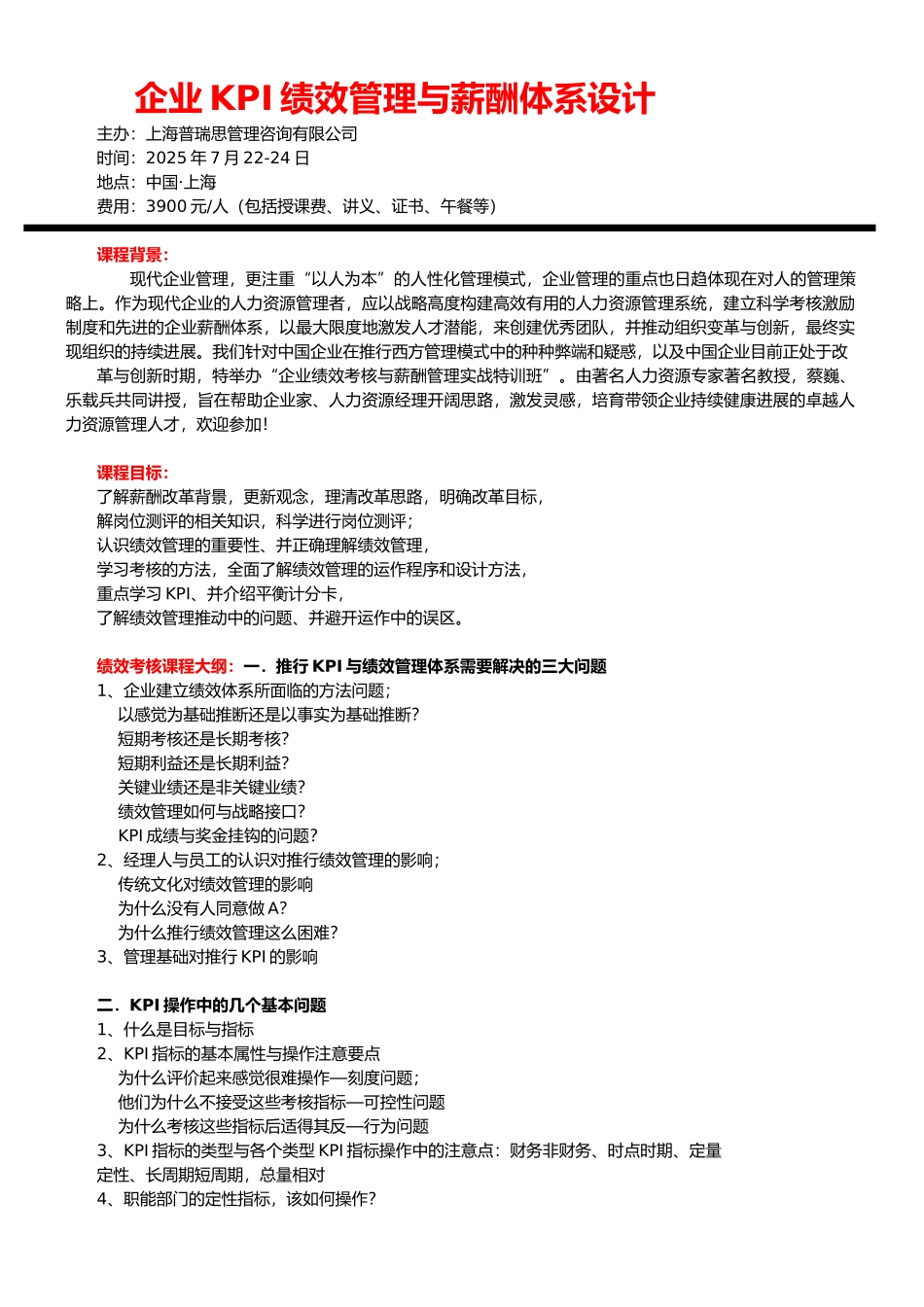 企业 KPI 绩效管理与薪酬体系设计

主办：上海普瑞思管理咨询有限公司
时间：2025 年 7 月 22-24 日
地点：中国·上海
费用：3900 元/人（包括授课费、讲义、证书、午餐等）

课程背景：
现代企业管理，更注重“以人为本”的人性化管理模式，企业管理的重点也日趋体现在对人的管理策略上。作为现代企业的人力资源管理者，应以战略高度构建高效有用的人力资源管理系统，建立科学考核激励制度和先进的企业薪酬体系，以最大限度地激发人才潜能，来创建优秀团队，并推动组织变革与创新，最终实现组织的持续进展。我们针对中国企业在推行西方管理模式中的种种弊端和疑惑，以及中国企业目前正处于改革与创新时期，特举办“企业绩效考核与薪酬管理实战特训班”。由著名人力资源专家著名教授，蔡巍、乐载兵共同讲授，旨在帮助企业家、人力资源经理开阔思路，激发灵感，培育带领企业持续健康进展的卓越人力资源管理人才，欢迎参加！

课程目标：
了解薪酬改革背景，更新观念，理清改革思路，明确改革目标，
解岗位测评的相关知识，科学进行岗位测评；
认识绩效管理的重要性、并正确理解绩效管理，
学习考核的方法，全面了解绩效管理的运作程序和设计方法，
重点学习 KPI、并介绍平衡计分卡，
了解绩效管理推动中的问题、并避开运作中的误区。

绩效考核课程大纲：一．推行 KPI 与绩效管理体系需要解决的三大问题
1、企业建立绩效体系所面临的方法问题；
以感觉为基础推断还是以事实为基础推断？
短期考核还是长期考核？
短期利益还是长期利益？
关键业绩还是非关键业绩？
绩效管理如何与战略接口？
KPI 成绩与奖金挂钩的问题？
2、经理人与员工的认识对推行绩效管理的影响；
传统文化对绩效管理的影响
为什么没有人同意做 A？
为什么推行绩效管理这么困难？
3、管理基础对推行 KPI 的影响

二．KPI 操作中的几个基本问题
1、什么是目标与指标
2、KPI 指标的基本属性与操作注意要点
为什么评价起来感觉很难操作—刻度问题；
他们为什么不接受这些考核指标—可控性问题
为什么考核这些指标后适得其反—行为问题
3、KPI 指标的类型与各个类型 KPI 指标操作中的注意点：财务非财务、时点时期、定量定性、长周期短周期，总量相对
4、职能部门的定性指标，该如何操作？